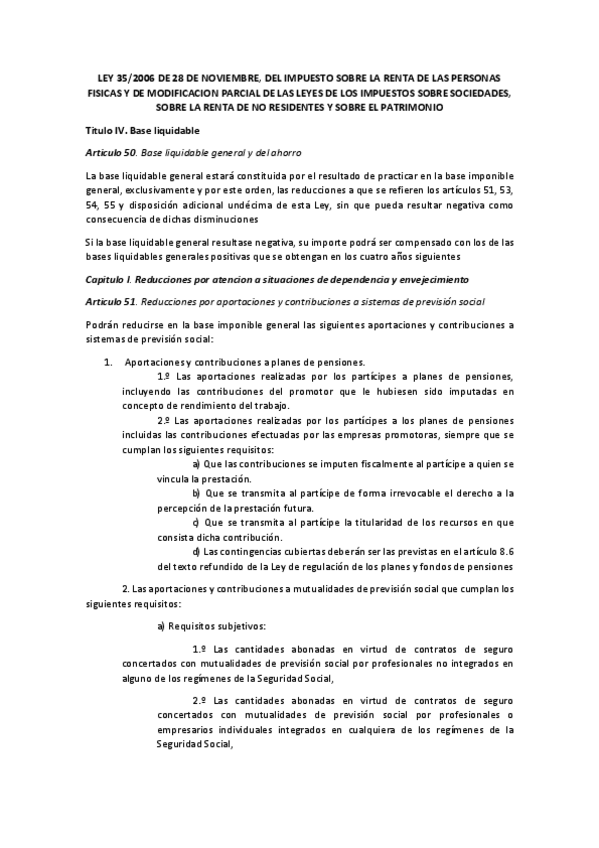 LEY 35/2006 DE 28 DE NOVIEMBRE, DEL IMPUESTO SOBRE LA RENTA DE LAS PERSONAS FISICAS Y DE MODIFICACION PARCIAL DE LAS LEYES DE LOS IMPUESTOS SOBRE SOCIEDADES, SOBRE LA RENTA DE NO RESIDENTES Y SOBRE EL PATRIMONIO

Titulo IV. Base liquidable

Articulo 50. Base liquidable general y del ahorro

La base liquidable general estará constituida por el resultado de practicar en la base imponible general, exclusivamente y por este orden, las reducciones a que se refieren los artículos 51, 53, 54, 55 y disposición adicional undécima de esta Ley, sin que pueda resultar negativa como consecuencia de dichas disminuciones

Si la base liquidable general resultase negativa, su importe podrá ser compensado con los de las bases liquidables generales positivas que se obtengan en los cuatro años siguientes

Capitulo I. Reducciones por atencion a situaciones de dependencia y envejecimiento

Articulo 51. Reducciones por aportaciones y contribuciones a sistemas de previsión social

Podrán reducirse en la base imponible general las siguientes aportaciones y contribuciones a sistemas de previsión social:

1. Aportaciones y contribuciones a planes de pensiones.

1.º Las aportaciones realizadas por los partícipes a planes de pensiones, incluyendo las contribuciones del promotor que le hubiesen sido imputadas en concepto de rendimiento del trabajo.

2.º Las aportaciones realizadas por los partícipes a los planes de pensiones incluidas las contribuciones efectuadas por las empresas promotoras, siempre que se cumplan los siguientes requisitos:

a) Que las contribuciones se imputen fiscalmente al partícipe a quien se vincula la prestación.

b) Que se transmita al partícipe de forma irrevocable el derecho a la percepción de la prestación futura.

c) Que se transmita al partícipe la titularidad de los recursos en que consista dicha contribución.

d) Las contingencias cubiertas deberán ser las previstas en el artículo 8.6 del texto refundido de la Ley de regulación de los planes y fondos de pensiones

2. Las aportaciones y contribuciones a mutualidades de previsión social que cumplan los siguientes requisitos:

a) Requisitos subjetivos:

1.º Las cantidades abonadas en virtud de contratos de seguro concertados con mutualidades de previsión social por profesionales no integrados en alguno de los regímenes de la Seguridad Social,

2.º Las cantidades abonadas en virtud de contratos de seguro concertados con mutualidades de previsión social por profesionales o empresarios individuales integrados en cualquiera de los regímenes de la Seguridad Social,